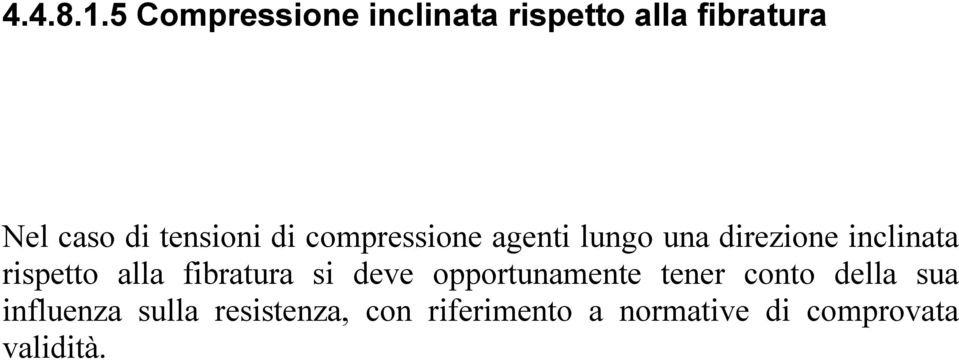 4.4.8.1.5 Compressione inclinata rispetto alla fibratura

Nel caso di tensioni di compressione agenti lungo una direzione inclinata rispetto alla fibratura si deve opportunamente tener conto della sua influenza sulla resistenza, con riferimento a normative di comprovata validità.